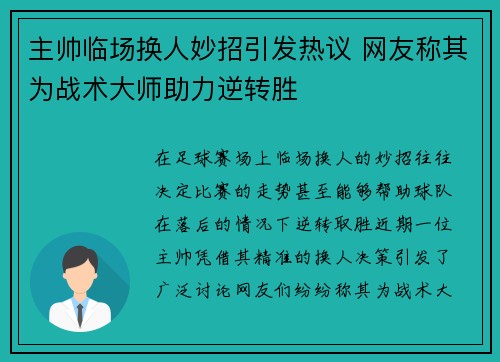 主帅临场换人妙招引发热议 网友称其为战术大师助力逆转胜

在足球赛场上临场换人的妙招往往决定比赛的走势甚至能够帮助球队在落后的情况下逆转取胜近期一位主帅凭借其精准的换人决策引发了广泛讨论网友们纷纷称其为战术大